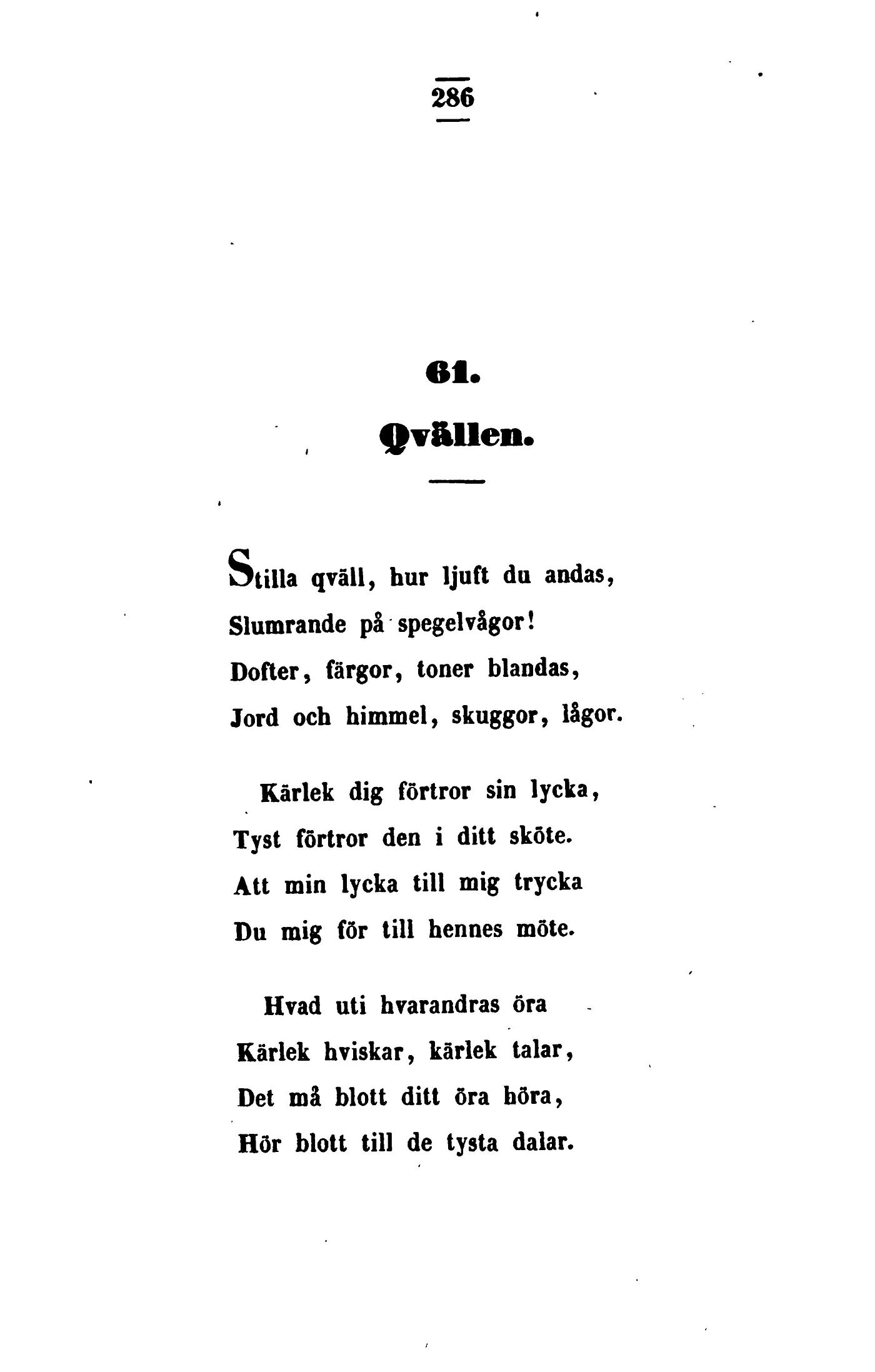 286

61.

Qvällen.

Stilla qväll, hur ljuft du andas,
Slumrande på spegelvågor!
Dofter, färgor, toner blandas,
Jord och himmel, skuggor, lågor.

Kärlek dig förtror sin lycka,
Tyst förtror den i ditt sköte.
Att min lycka till mig trycka
Du mig för till hennes möte.

Hvad uti hvarandras öra
Kärlek hviskar, kärlek talar,
Det må blott ditt öra höra,
Hör blott till de tysta dalar.